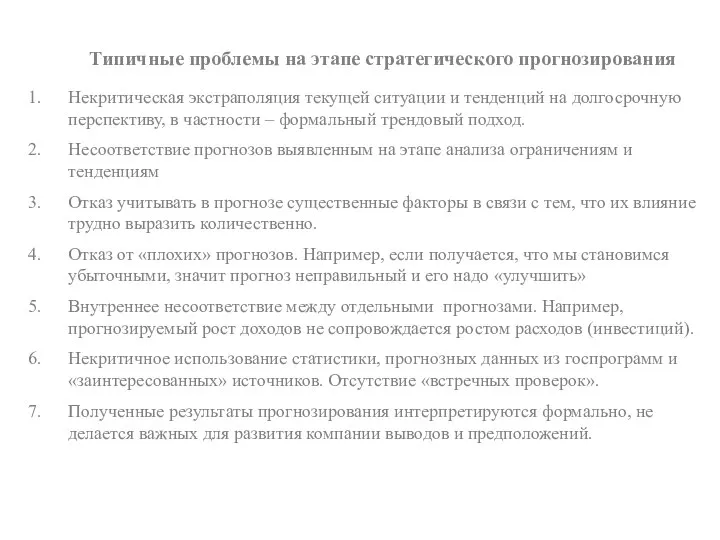 Типичные проблемы на этапе стратегического прогнозирования

1. Некритическая экстраполяция текущей ситуации и тенденций на долгосрочную перспективу, в частности – формальный трендовый подход.

2. Несоответствие прогнозов выявленным на этапе анализа ограничениям и тенденциям

3. Отказ учитывать в прогнозе существенные факторы в связи с тем, что их влияние трудно выразить количественно.

4. Отказ от «плохих» прогнозов. Например, если получается, что мы становимся убыточными, значит прогноз неправильный и его надо «улучшить»

5. Внутреннее несоответствие между отдельными прогнозами. Например, прогнозируемый рост доходов не сопровождается ростом расходов (инвестиций).

6. Некритичное использование статистики, прогнозных данных из госпрограмм и «заинтересованных» источников. Отсутствие «встречных проверок».

7. Полученные результаты прогнозирования интерпретируются формально, не делается важных для развития компании выводов и предположений.